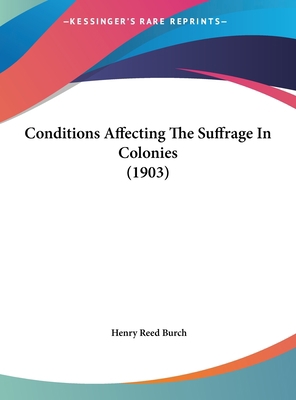 —KESSINGER'S RARE REPRINTS—

Conditions Affecting The Suffrage In Colonies
(1903)

Henry Reed Burch